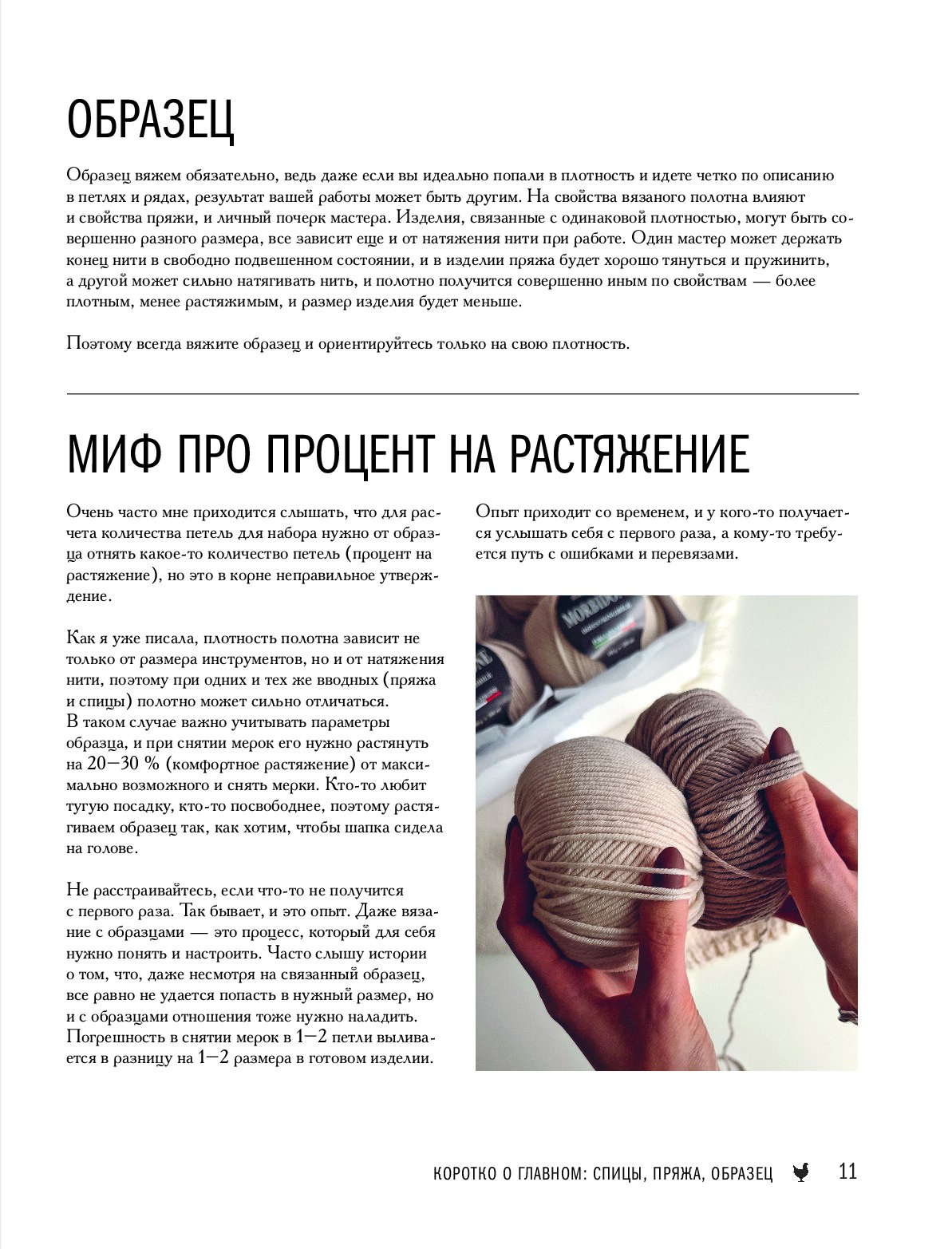 ОБРАЗЕЦ

Образец вяжем обязательно, ведь даже если вы идеально попали в плотность и идете четко по описанию в петлях и рядах, результат вашей работы может быть другим. На свойства вязаного полотна влияют и свойства пряжи, и личный почерк мастера. Изделия, связанные с одинаковой плотностью, могут быть совершенно разного размера, все зависит еще и от натяжения нити при работе. Один мастер может держать конец нити в свободно подвешенном состоянии, и в изделии пряжа будет хорошо тянуться и пружинить, а другой может сильно натягивать нить, и полотно получится совершенно иным по свойствам — более плотным, менее растяжимым, и размер изделия будет меньше.

Поэтому всегда вяжите образец и ориентируйтесь только на свою плотность.

МИФ ПРО ПРОЦЕНТ НА РАСТЯЖЕНИЕ

Очень часто мне приходится слышать, что для расчета количества петель для набора нужно от образца отнять какое-то количество петель (процент на растяжение), но это в корне неправильное утверждение.

Как я уже писала, плотность полотна зависит не только от размера инструментов, но и от натяжения нити, поэтому при одних и тех же вводных (пряжа и спицы) полотно может сильно отличаться. В таком случае важно учитывать параметры образца, и при снятии мерок его нужно растянуть на 20—30 % (комфортное растяжение) от максимально возможного и снять мерки. Кто-то любит тугую посадку, кто-то посвободнее, поэтому растягиваем образец так, как хотим, чтобы шапка сидела на голове.

Не расстраивайтесь, если что-то не получится с первого раза. Так бывает, и это опыт. Даже вязание с образцами — это процесс, который для себя нужно понять и настроить. Часто слышу истории о том, что, даже несмотря на связанный образец, все равно не удается попасть в нужный размер, но и с образцами отношения тоже нужно наладить. Погрешность в снятии мерок в 1—2 петли выливается в разницу на 1—2 размера в готовом изделии.

Опыт приходит со временем, и у кого-то получается услышать себя с первого раза, а кому-то требуется путь с ошибками и перевязами.

MORBIDONE

КОРОТКО О ГЛАВНОМ: СПИЦЫ, ПРЯЖА, ОБРАЗЕЦ 11